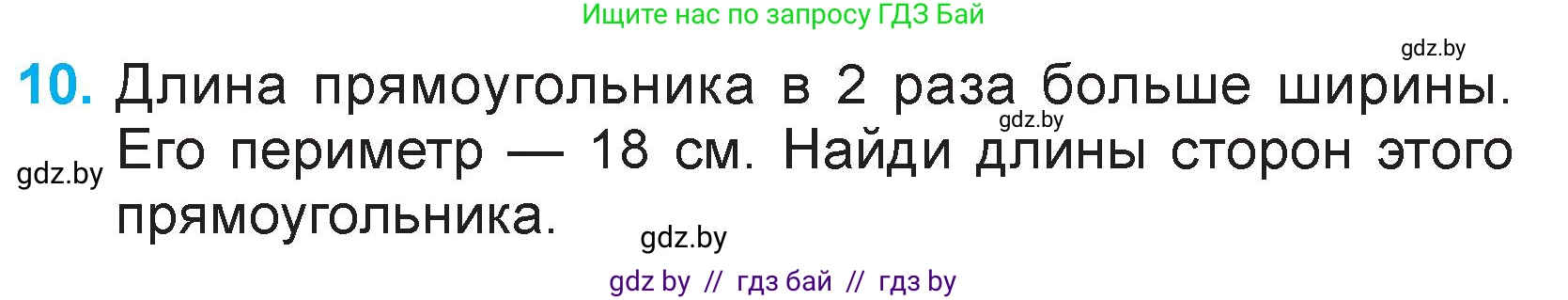 Ищите нас по запросу ГДЗ Бай

gdz.by

10. Длина прямоугольника в 2 раза больше ширины. Его периметр — 18 см. Найди длины сторон этого прямоугольника.

gdz.by

gdz.by

gdz.by

gdz by // гдз бай // гдз by